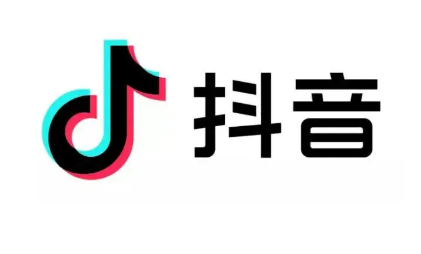 抖音